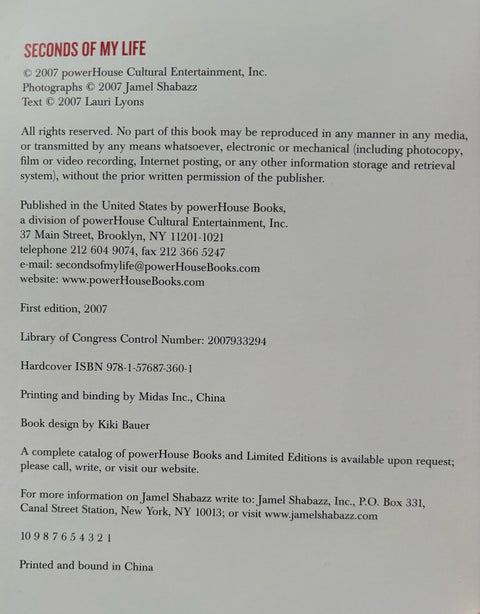 SECONDS OF MY LIFE

© 2007 powerHouse Cultural Entertainment, Inc.
Photographs © 2007 Jamel Shabazz
Text © 2007 Lauri Lyons

All rights reserved. No part of this book may be reproduced in any manner in any media, or transmitted by any means whatsoever, electronic or mechanical (including photocopy, film or video recording, Internet posting, or any other information storage and retrieval system), without the prior written permission of the publisher.

Published in the United States by powerHouse Books,
a division of powerHouse Cultural Entertainment, Inc.
37 Main Street, Brooklyn, NY 11201-1021
telephone 212 604 9074, fax 212 366 5247
e-mail: secondsofmylife@powerHouseBooks.com
website: www.powerHouseBooks.com

First edition, 2007

Library of Congress Control Number: 2007933294

Hardcover ISBN 978-1-57687-360-1

Printing and binding by Midas Inc., China

Book design by Kiki Bauer

A complete catalog of powerHouse Books and Limited Editions is available upon request; please call, write, or visit our website.

For more information on Jamel Shabazz write to: Jamel Shabazz, Inc., P.O. Box 331, Canal Street Station, New York, NY 10013; or visit www.jamelshabazz.com

10 9 8 7 6 5 4 3 2 1

Printed and bound in China